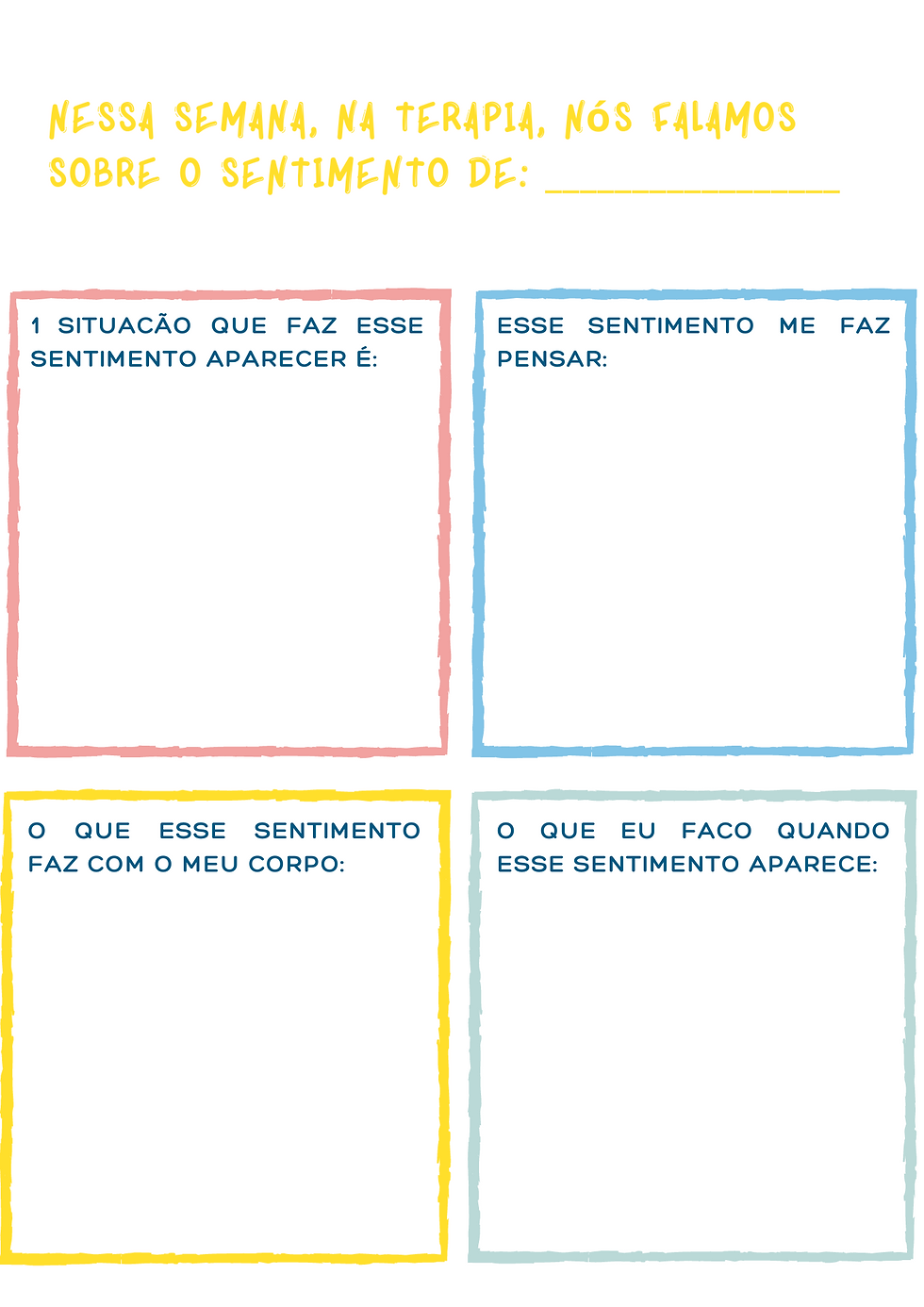 NESSA SEMANA, NA TERAPIA, NÓS FALAMOS SOBRE O SENTIMENTO DE: _______________

1 SITUACÃO QUE FAZ ESSE SENTIMENTO APARECER É:

ESSE SENTIMENTO ME FAZ PENSAR:

O QUE ESSE SENTIMENTO FAZ COM O MEU CORPO:

O QUE EU FACO QUANDO ESSE SENTIMENTO APARECE: